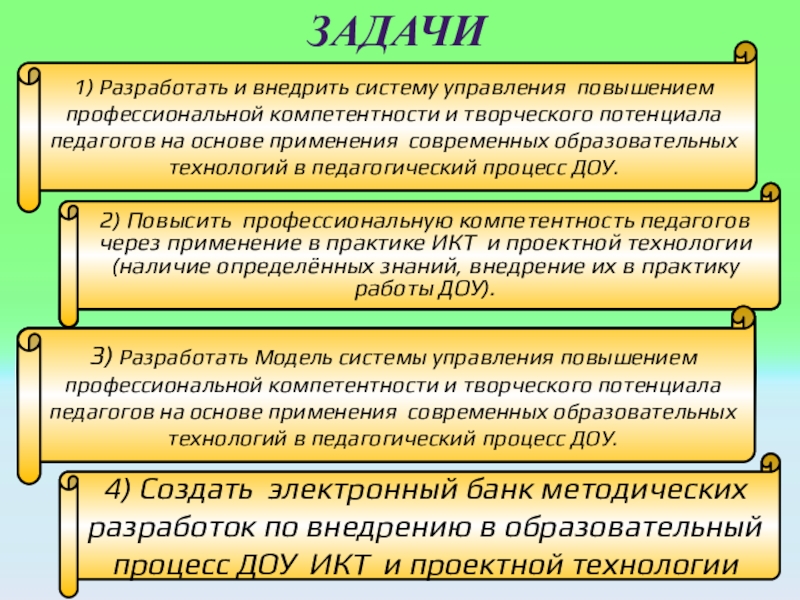 ЗАДАЧИ

1) Разработать и внедрить систему управления повышением профессиональной компетентности и творческого потенциала педагогов на основе применения современных образовательных технологий в педагогический процесс ДОУ.

2) Повысить профессиональную компетентность педагогов через применение в практике ИКТ и проектной технологии (наличие определённых знаний, внедрение их в практику работы ДОУ).

3) Разработать Модель системы управления повышением профессиональной компетентности и творческого потенциала педагогов на основе применения современных образовательных технологий в педагогический процесс ДОУ.

4) Создать электронный банк методических разработок по внедрению в образовательный процесс ДОУ ИКТ и проектной технологии